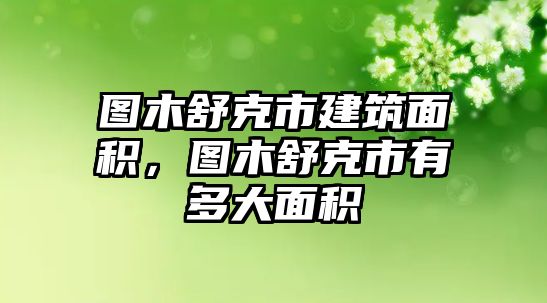 图木舒克市建筑面积，图木舒克市有多大面积